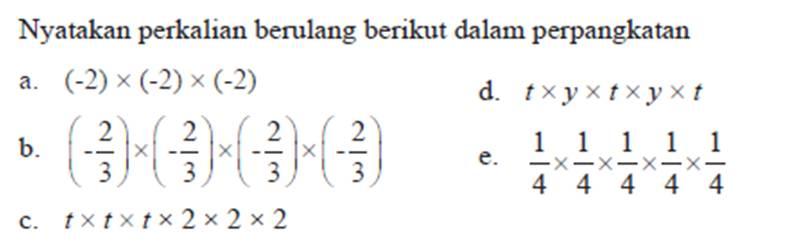 Nyatakan perkalian berulang berikut dalam perpangkatan

a. $(-2) \times (-2) \times (-2)$

b. $\left(-\frac{2}{3}\right) \times \left(-\frac{2}{3}\right) \times \left(-\frac{2}{3}\right) \times \left(-\frac{2}{3}\right)$

c. $t \times t \times t \times 2 \times 2 \times 2$

d. $t \times y \times t \times y \times t$

e. $\frac{1}{4} \times \frac{1}{4} \times \frac{1}{4} \times \frac{1}{4} \times \frac{1}{4}$